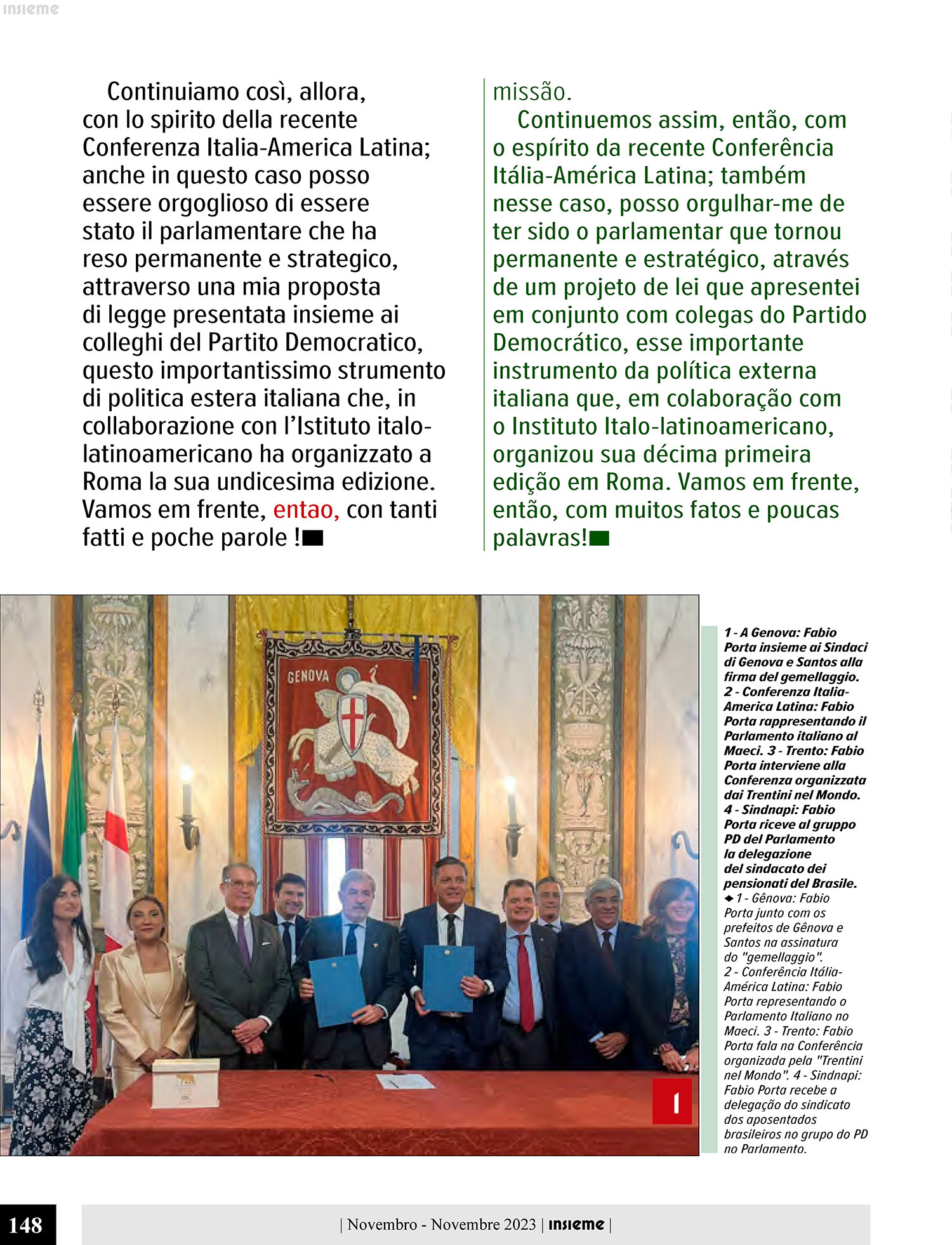 insieme

Continuiamo così, allora, con lo spirito della recente Conferenza Italia-America Latina; anche in questo caso posso essere orgoglioso di essere stato il parlamentare che ha reso permanente e strategico, attraverso una mia proposta di legge presentata insieme ai colleghi del Partito Democratico, questo importantissimo strumento di politica estera italiana che, in collaborazione con l'Istituto italo-latinoamericano ha organizzato a Roma la sua undicesima edizione. Vamos em frente, entao, con tanti fatti e poche parole !

missão.

Continuemos assim, então, com o espírito da recente Conferência Itália-América Latina; também nesse caso, posso orgulhar-me de ter sido o parlamentar que tornou permanente e estratégico, através de um projeto de lei que apresentei em conjunto com colegas do Partido Democrático, esse importante instrumento da política externa italiana que, em colaboração com o Instituto Italo-latinoamericano, organizou sua décima primeira edição em Roma. Vamos em frente, então, com muitos fatos e poucas palavras!

GENOVA

1

1 - A Genova: Fabio Porta insieme ai Sindaci di Genova e Santos alla firma del gemellaggio. 2 - Conferenza Italia-America Latina: Fabio Porta rappresentando il Parlamento italiano al Maeci. 3 - Trento: Fabio Porta interviene alla Conferenza organizzata dai Trentini nel Mondo. 4 - Sindnapi: Fabio Porta riceve al gruppo PD del Parlamento la delegazione del sindacato dei pensionati del Brasile.
◆ 1 - Gênova: Fabio Porta junto com os prefeitos de Gênova e Santos na assinatura do "gemellaggio". 2 - Conferência Itália-América Latina: Fabio Porta representando o Parlamento Italiano no Maeci. 3 - Trento: Fabio Porta fala na Conferência organizada pela "Trentini nel Mondo". 4 - Sindnapi: Fabio Porta recebe a delegação do sindicato dos aposentados brasileiros no grupo do PD no Parlamento.

148

| Novembro - Novembre 2023 | insieme |